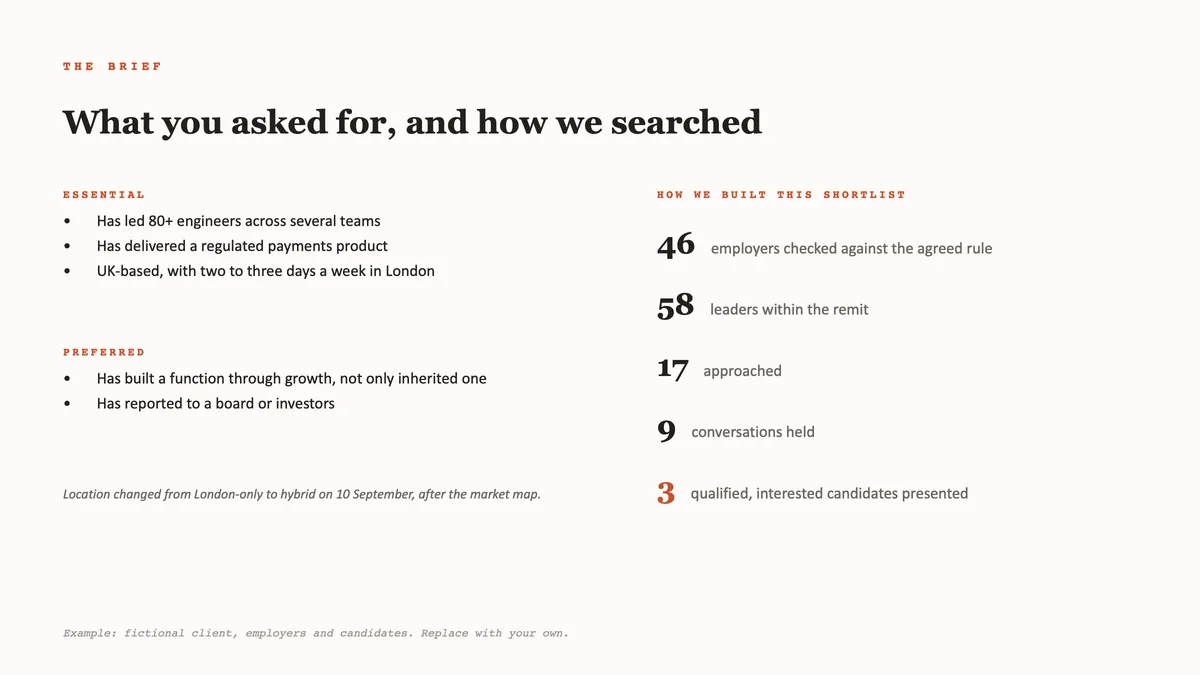 THE BRIEF

What you asked for, and how we searched

ESSENTIAL

• Has led 80+ engineers across several teams
• Has delivered a regulated payments product
• UK-based, with two to three days a week in London

PREFERRED

• Has built a function through growth, not only inherited one
• Has reported to a board or investors

Location changed from London-only to hybrid on 10 September, after the market map.

HOW WE BUILT THIS SHORTLIST

46 employers checked against the agreed rule

58 leaders within the remit

17 approached

9 conversations held

3 qualified, interested candidates presented

Example: fictional client, employers and candidates. Replace with your own.